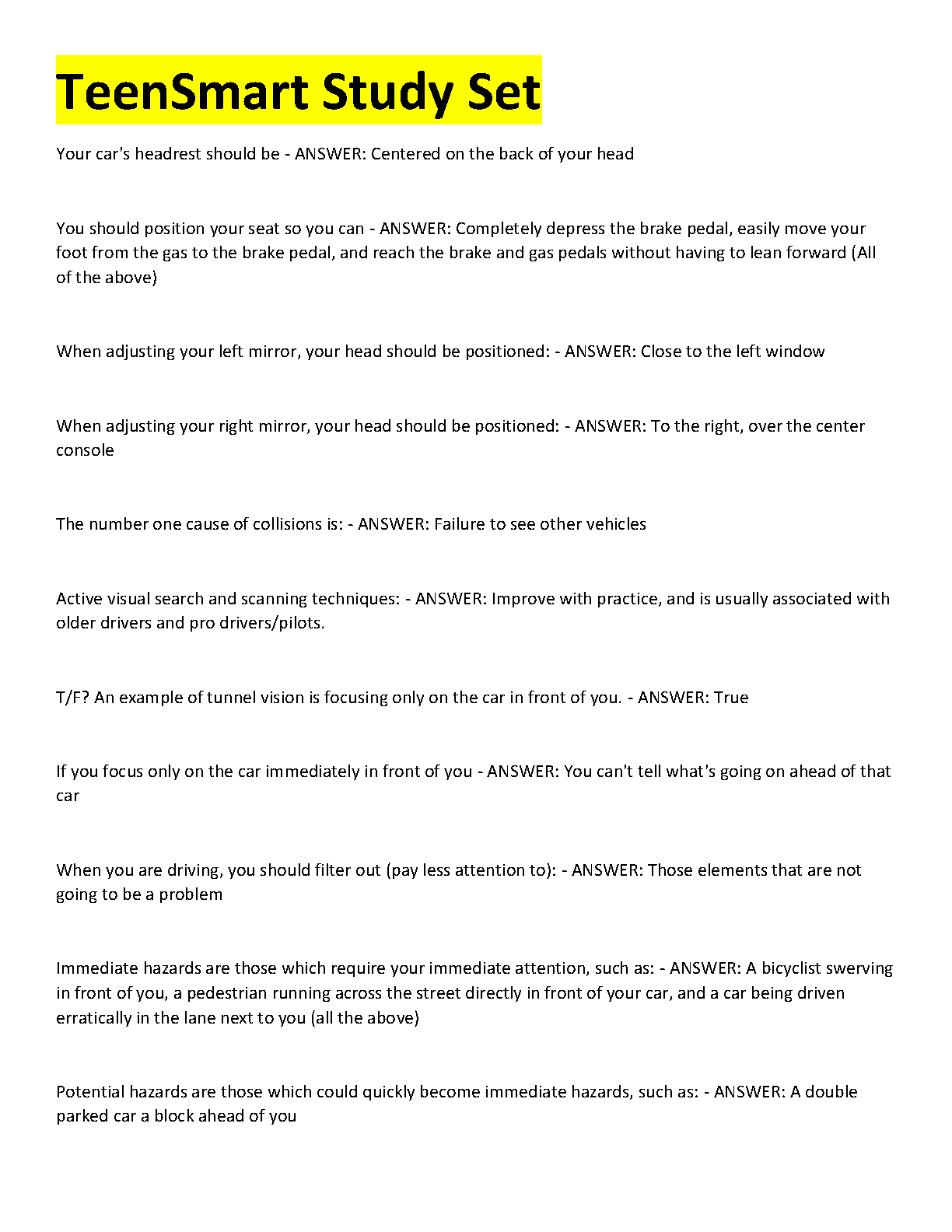 TeenSmart Study Set

Your car's headrest should be - ANSWER: Centered on the back of your head

You should position your seat so you can - ANSWER: Completely depress the brake pedal, easily move your foot from the gas to the brake pedal, and reach the brake and gas pedals without having to lean forward (All of the above)

When adjusting your left mirror, your head should be positioned: - ANSWER: Close to the left window

When adjusting your right mirror, your head should be positioned: - ANSWER: To the right, over the center console

The number one cause of collisions is: - ANSWER: Failure to see other vehicles

Active visual search and scanning techniques: - ANSWER: Improve with practice, and is usually associated with older drivers and pro drivers/pilots.

T/F? An example of tunnel vision is focusing only on the car in front of you. - ANSWER: True

If you focus only on the car immediately in front of you - ANSWER: You can't tell what's going on ahead of that car

When you are driving, you should filter out (pay less attention to): - ANSWER: Those elements that are not going to be a problem

Immediate hazards are those which require your immediate attention, such as: - ANSWER: A bicyclist swerving in front of you, a pedestrian running across the street directly in front of your car, and a car being driven erratically in the lane next to you (all the above)

Potential hazards are those which could quickly become immediate hazards, such as: - ANSWER: A double parked car a block ahead of you